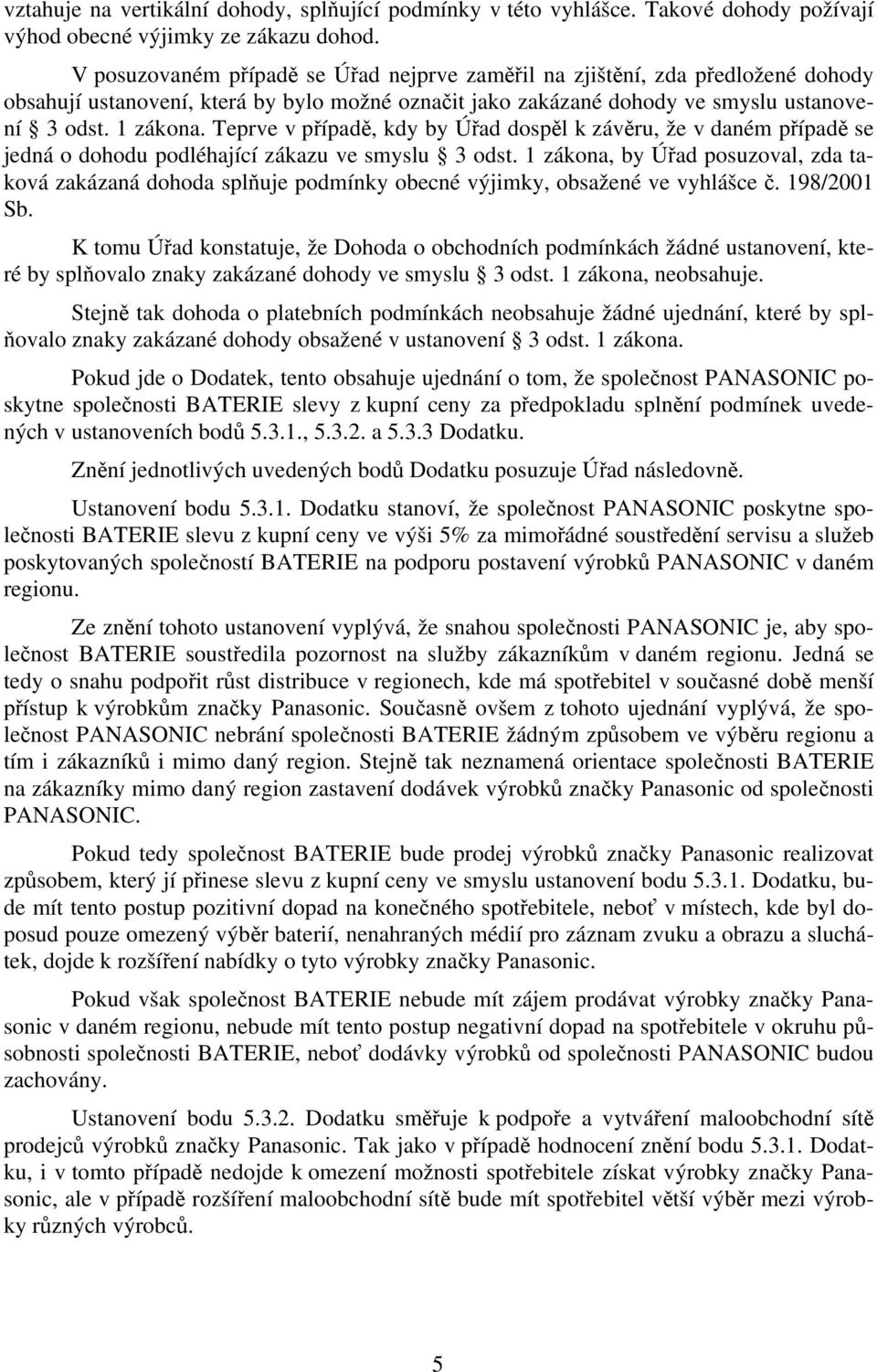 vztahuje na vertikální dohody, splňující podmínky v této vyhlášce. Takové dohody požívají výhod obecné výjimky ze zákazu dohod.

V posuzovaném případě se Úřad nejprve zaměřil na zjištění, zda předložené dohody obsahují ustanovení, která by bylo možné označit jako zakázané dohody ve smyslu ustanovení § 3 odst. 1 zákona. Teprve v případě, kdy by Úřad dospěl k závěru, že v daném případě se jedná o dohodu podléhající zákazu ve smyslu § 3 odst. 1 zákona, by Úřad posuzoval, zda taková zakázaná dohoda splňuje podmínky obecné výjimky, obsažené ve vyhlášce č. 198/2001 Sb.

K tomu Úřad konstatuje, že Dohoda o obchodních podmínkách žádné ustanovení, které by splňovalo znaky zakázané dohody ve smyslu § 3 odst. 1 zákona, neobsahuje.

Stejně tak dohoda o platebních podmínkách neobsahuje žádné ujednání, které by splňovalo znaky zakázané dohody obsažené v ustanovení § 3 odst. 1 zákona.

Pokud jde o Dodatek, tento obsahuje ujednání o tom, že společnost PANASONIC poskytne společnosti BATERIE slevy z kupní ceny za předpokladu splnění podmínek uvedených v ustanoveních bodů 5.3.1., 5.3.2. a 5.3.3 Dodatku.

Znění jednotlivých uvedených bodů Dodatku posuzuje Úřad následovně.

Ustanovení bodu 5.3.1. Dodatku stanoví, že společnost PANASONIC poskytne společnosti BATERIE slevu z kupní ceny ve výši 5% za mimořádné soustředění servisu a služeb poskytovaných společností BATERIE na podporu postavení výrobků PANASONIC v daném regionu.

Ze znění tohoto ustanovení vyplývá, že snahou společnosti PANASONIC je, aby společnost BATERIE soustředila pozornost na služby zákazníkům v daném regionu. Jedná se tedy o snahu podpořit růst distribuce v regionech, kde má spotřebitel v současné době menší přístup k výrobkům značky Panasonic. Současně ovšem z tohoto ujednání vyplývá, že společnost PANASONIC nebrání společnosti BATERIE žádným způsobem ve výběru regionu a tím i zákazníků i mimo daný region. Stejně tak neznamená orientace společnosti BATERIE na zákazníky mimo daný region zastavení dodávek výrobků značky Panasonic od společnosti PANASONIC.

Pokud tedy společnost BATERIE bude prodej výrobků značky Panasonic realizovat způsobem, který jí přinese slevu z kupní ceny ve smyslu ustanovení bodu 5.3.1. Dodatku, bude mít tento postup pozitivní dopad na konečného spotřebitele, neboť v místech, kde byl doposud pouze omezený výběr baterií, nenahraných médií pro záznam zvuku a obrazu a sluchátek, dojde k rozšíření nabídky o tyto výrobky značky Panasonic.

Pokud však společnost BATERIE nebude mít zájem prodávat výrobky značky Panasonic v daném regionu, nebude mít tento postup negativní dopad na spotřebitele v okruhu působnosti společnosti BATERIE, neboť dodávky výrobků od společnosti PANASONIC budou zachovány.

Ustanovení bodu 5.3.2. Dodatku směřuje k podpoře a vytváření maloobchodní sítě prodejců výrobků značky Panasonic. Tak jako v případě hodnocení znění bodu 5.3.1. Dodatku, i v tomto případě nedojde k omezení možnosti spotřebitele získat výrobky značky Panasonic, ale v případě rozšíření maloobchodní sítě bude mít spotřebitel větší výběr mezi výrobky různých výrobců.

5